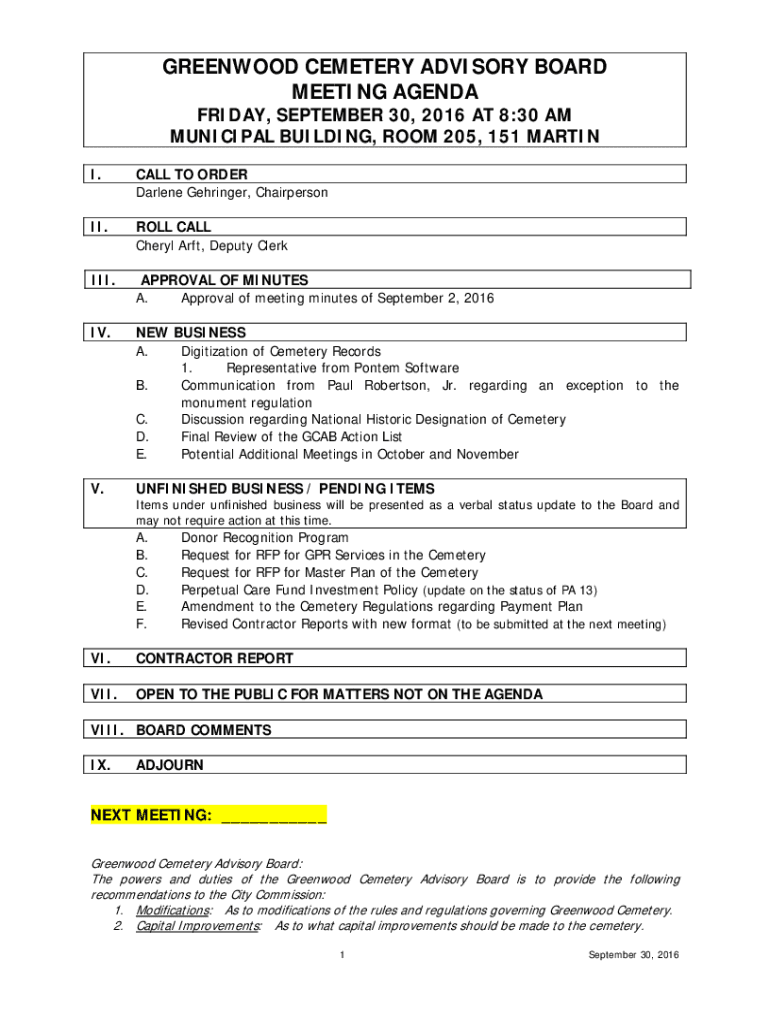 GREENWOOD CEMETERY ADVISORY BOARD
MEETING AGENDA
FRIDAY, SEPTEMBER 30, 2016 AT 8:30 AM
MUNICIPAL BUILDING, ROOM 205, 151 MARTIN

I. CALL TO ORDER
Darlene Gehringer, Chairperson

II. ROLL CALL
Cheryl Arft, Deputy Clerk

III. APPROVAL OF MINUTES
A. Approval of meeting minutes of September 2, 2016

IV. NEW BUSINESS
A. Digitization of Cemetery Records
1. Representative from Pontem Software
B. Communication from Paul Robertson, Jr. regarding an exception to the monument regulation
C. Discussion regarding National Historic Designation of Cemetery
D. Final Review of the GCAB Action List
E. Potential Additional Meetings in October and November

V. UNFINISHED BUSINESS / PENDING ITEMS
Items under unfinished business will be presented as a verbal status update to the Board and may not require action at this time.
A. Donor Recognition Program
B. Request for RFP for GPR Services in the Cemetery
C. Request for RFP for Master Plan of the Cemetery
D. Perpetual Care Fund Investment Policy (update on the status of PA 13)
E. Amendment to the Cemetery Regulations regarding Payment Plan
F. Revised Contractor Reports with new format (to be submitted at the next meeting)

VI. CONTRACTOR REPORT

VII. OPEN TO THE PUBLIC FOR MATTERS NOT ON THE AGENDA

VIII. BOARD COMMENTS

IX. ADJOURN

NEXT MEETING: ___________

Greenwood Cemetery Advisory Board:
The powers and duties of the Greenwood Cemetery Advisory Board is to provide the following recommendations to the City Commission:
1. Modifications: As to modifications of the rules and regulations governing Greenwood Cemetery.
2. Capital Improvements: As to what capital improvements should be made to the cemetery.

1 September 30, 2016